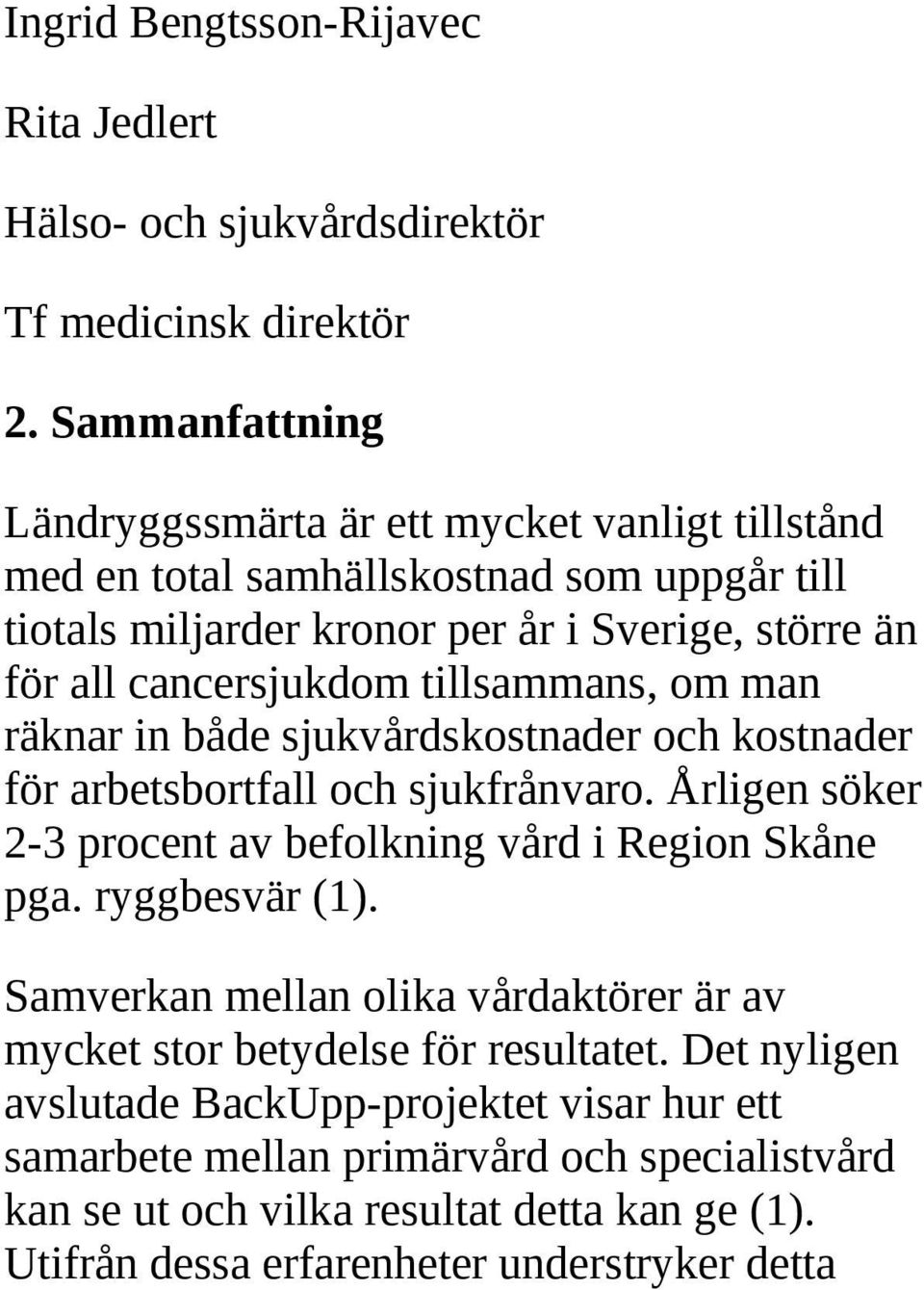 Ingrid Bengtsson-Rijavec

Rita Jedlert

Hälso- och sjukvårdsdirektör

Tf medicinsk direktör

2. Sammanfattning

Ländryggssmärta är ett mycket vanligt tillstånd med en total samhällskostnad som uppgår till tiotals miljarder kronor per år i Sverige, större än för all cancersjukdom tillsammans, om man räknar in både sjukvårdskostnader och kostnader för arbetsbortfall och sjukfrånvaro. Årligen söker 2-3 procent av befolkning vård i Region Skåne pga. ryggbesvär (1).

Samverkan mellan olika vårdaktörer är av mycket stor betydelse för resultatet. Det nyligen avslutade BackUpp-projektet visar hur ett samarbete mellan primärvård och specialistvård kan se ut och vilka resultat detta kan ge (1). Utifrån dessa erfarenheter understryker detta